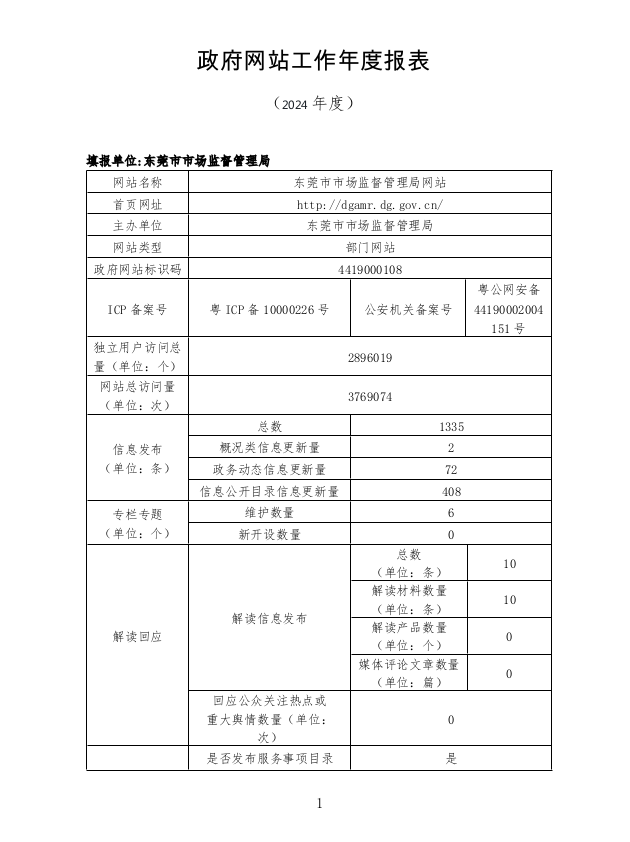 政府网站工作年度报表

（2024 年度）

填报单位：东莞市市场监督管理局

| 网站名称 | 东莞市市场监督管理局网站 | | |
|---|---|---|---|
| 首页网址 | http://dgamr.dg.gov.cn/ | | |
| 主办单位 | 东莞市市场监督管理局 | | |
| 网站类型 | 部门网站 | | |
| 政府网站标识码 | 4419000108 | | |
| ICP 备案号 | 粤 ICP 备 10000226 号 | 公安机关备案号 | 粤公网安备 44190002004151 号 |
| 独立用户访问总量（单位：个） | 2896019 | | |
| 网站总访问量（单位：次） | 3769074 | | |
| 信息发布（单位：条） | 总数 | 1335 | |
| | 概况类信息更新量 | 2 | |
| | 政务动态信息更新量 | 72 | |
| | 信息公开目录信息更新量 | 408 | |
| 专栏专题（单位：个） | 维护数量 | 6 | |
| | 新开设数量 | 0 | |
| 解读回应 | 解读信息发布 | 总数（单位：条） | 10 |
| | | 解读材料数量（单位：条） | 10 |
| | | 解读产品数量（单位：个） | 0 |
| | | 媒体评论文章数量（单位：篇） | 0 |
| | 回应公众关注热点或重大舆情数量（单位：次） | 0 | |
| | 是否发布服务事项目录 | 是 | |

1